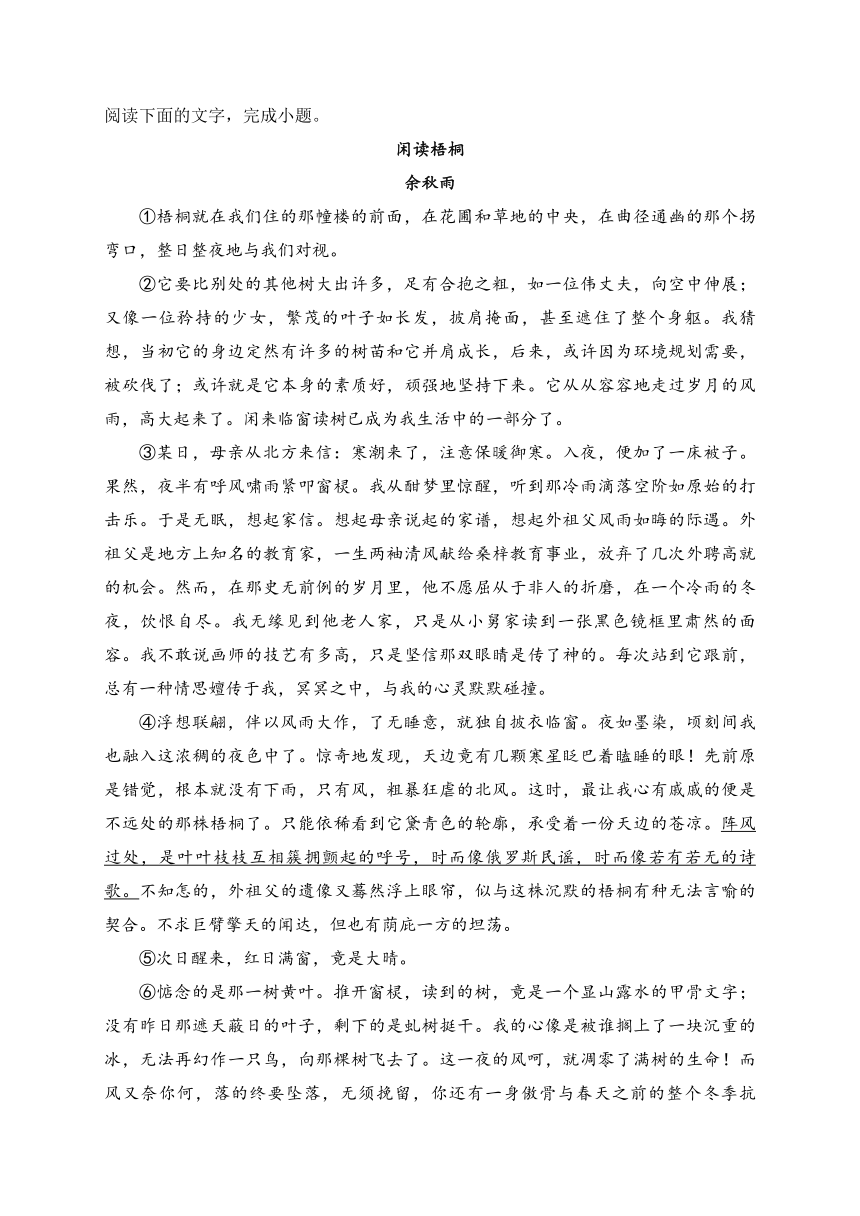 阅读下面的文字，完成小题。

闲读梧桐

余秋雨

①梧桐就在我们住的那幢楼的前面，在花圃和草地的中央，在曲径通幽的那个拐弯口，整日整夜地与我们对视。

②它要比别处的其他树大出许多，足有合抱之粗，如一位伟丈夫，向空中伸展；又像一位矜持的少女，繁茂的叶子如长发，披肩掩面，甚至遮住了整个身躯。我猜想，当初它的身边定然有许多的树苗和它并肩成长，后来，或许因为环境规划需要，被砍伐了；或许就是它本身的素质好，顽强地坚持下来。它从从容容地走过岁月的风雨，高大起来了。闲来临窗读树已成为我生活中的一部分了。

③某日，母亲从北方来信：寒潮来了，注意保暖御寒。入夜，便加了一床被子。果然，夜半有呼风啸雨紧叩窗棂。我从酣梦里惊醒，听到那冷雨滴落空阶如原始的打击乐。于是无眠，想起家信。想起母亲说起的家谱，想起外祖父风雨如晦的际遇。外祖父是地方上知名的教育家，一生两袖清风献给桑梓教育事业，放弃了几次外聘高就的机会。然而，在那史无前例的岁月里，他不愿屈从于非人的折磨，在一个冷雨的冬夜，饮恨自尽。我无缘见到他老人家，只是从小舅家读到一张黑色镜框里肃然的面容。我不敢说画师的技艺有多高，只是坚信那双眼睛是传了神的。每次站到它跟前，总有一种情思嬗传于我，冥冥之中，与我的心灵默默碰撞。

④浮想联翩，伴以风雨大作，了无睡意，就独自披衣临窗。夜如墨染，顷刻间我也融入这浓稠的夜色中了。惊奇地发现，天边竟有几颗寒星眨巴着瞌睡的眼！先前原是错觉，根本就没有下雨，只有风，粗暴狂虐的北风。这时，最让我心有戚戚的便是不远处的那株梧桐了。只能依稀看到它黛青色的轮廓，承受着一份天边的苍凉。阵风过处，是叶叶枝枝互相簇拥颤起的呼号，时而像俄罗斯民谣，时而像若有若无的诗歌。不知怎的，外祖父的遗像又蓦然浮上眼帘，似与这株沉默的梧桐有种无法言喻的契合。不求巨臂擎天的闻达，但也有荫庇一方的坦荡。

⑤次日醒来，红日满窗，竟是大晴。

⑥惦念的是那一树黄叶。推开窗棂，读到的树，竟是一个显山露水的甲骨文字；没有昨日那遮天蔽日的叶子，剩下的是虬树挺干。我的心像是被谁搁上了一块沉重的冰，无法再幻作一只鸟，向那棵树飞去了。这一夜的风呵，就凋零了满树的生命！而风又奈你何，落的终要坠落，无须挽留，你还有一身傲骨与春天之前的整个冬季抗